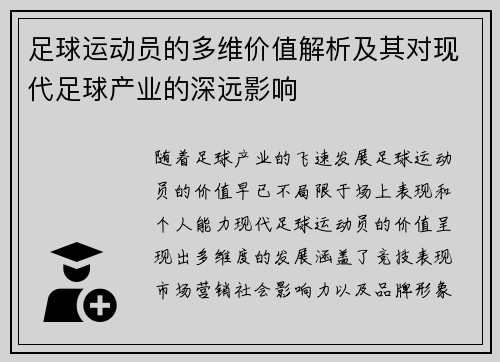 足球运动员的多维价值解析及其对现代足球产业的深远影响

随着足球产业的飞速发展足球运动员的价值早已不局限于场上表现和个人能力现代足球运动员的价值呈现出多维度的发展涵盖了竞技表现市场营销社会影响力以及品牌形象